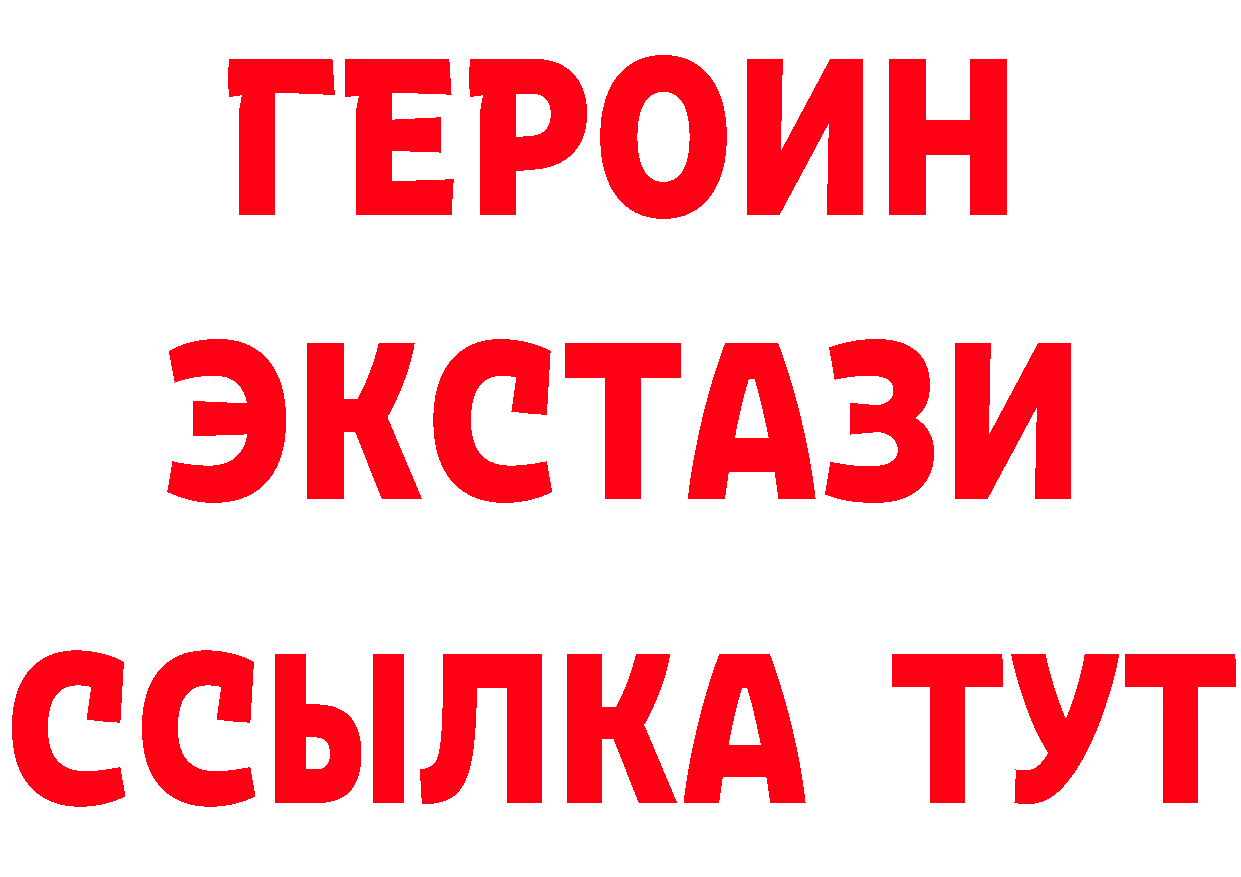 ГЕРОИН
ЭКСТАЗИ
ССЫЛКА ТУТ